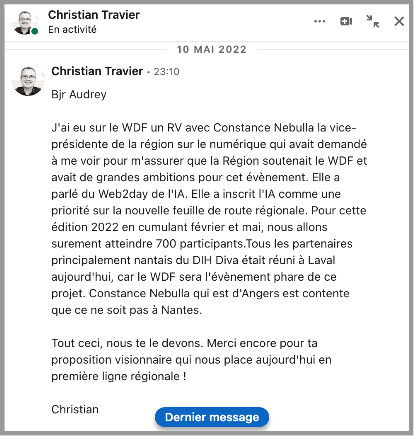 Christian Travier
En activité

10 MAI 2022

Christian Travier • 23:10

Bjr Audrey

J'ai eu sur le WDF un RV avec Constance Nebulla la vice-présidente de la région sur le numérique qui avait demandé à me voir pour m'assurer que la Région soutenait le WDF et avait de grandes ambitions pour cet évènement. Elle a parlé du Web2day de l'IA. Elle a inscrit l'IA comme une priorité sur la nouvelle feuille de route régionale. Pour cette édition 2022 en cumulant février et mai, nous allons surement atteindre 700 participants.Tous les partenaires principalement nantais du DIH Diva était réuni à Laval aujourd'hui, car le WDF sera l'évènement phare de ce projet. Constance Nebulla qui est d'Angers est contente que ce ne soit pas à Nantes.

Tout ceci, nous te le devons. Merci encore pour ta proposition visionnaire qui nous place aujourd'hui en première ligne régionale !

Christian

Dernier message